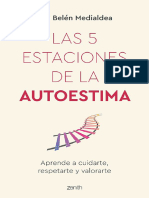 Belén Medialdea

LAS 5 ESTACIONES DE LA AUTOESTIMA

PDF

Aprende a cuidarte, respetarte y valorarte

zenith